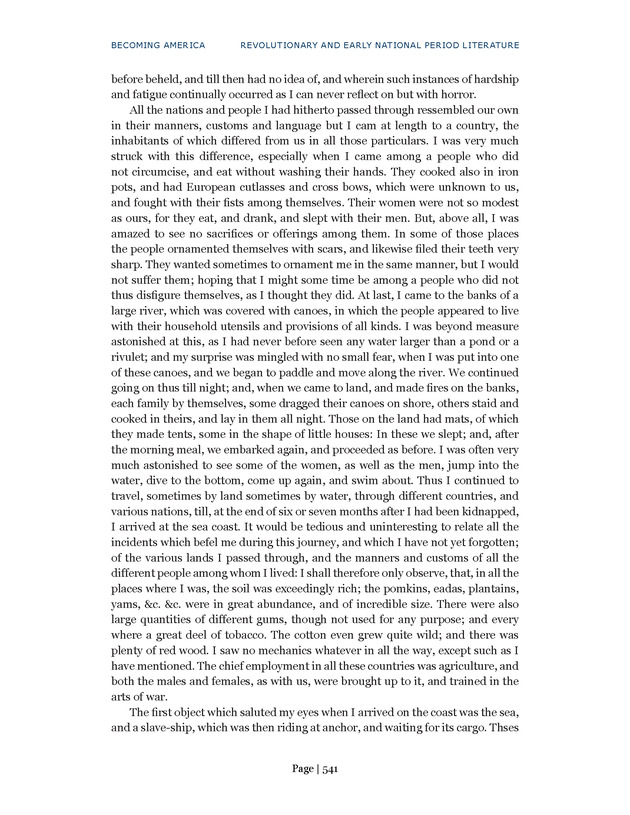 BECOMING AMERICA REVOLUTIONARY AND EARLY NATIONAL PERIOD LITERATURE

before beheld, and till then had no idea of, and wherein such instances of hardship and fatigue continually occurred as I can never reflect on but with horror.

All the nations and people I had hitherto passed through ressembled our own in their manners, customs and language but I cam at length to a country, the inhabitants of which differed from us in all those particulars. I was very much struck with this difference, especially when I came among a people who did not circumcise, and eat without washing their hands. They cooked also in iron pots, and had European cutlasses and cross bows, which were unknown to us, and fought with their fists among themselves. Their women were not so modest as ours, for they eat, and drank, and slept with their men. But, above all, I was amazed to see no sacrifices or offerings among them. In some of those places the people ornamented themselves with scars, and likewise filed their teeth very sharp. They wanted sometimes to ornament me in the same manner, but I would not suffer them; hoping that I might some time be among a people who did not thus disfigure themselves, as I thought they did. At last, I came to the banks of a large river, which was covered with canoes, in which the people appeared to live with their household utensils and provisions of all kinds. I was beyond measure astonished at this, as I had never before seen any water larger than a pond or a rivulet; and my surprise was mingled with no small fear, when I was put into one of these canoes, and we began to paddle and move along the river. We continued going on thus till night; and, when we came to land, and made fires on the banks, each family by themselves, some dragged their canoes on shore, others staid and cooked in theirs, and lay in them all night. Those on the land had mats, of which they made tents, some in the shape of little houses: In these we slept; and, after the morning meal, we embarked again, and proceeded as before. I was often very much astonished to see some of the women, as well as the men, jump into the water, dive to the bottom, come up again, and swim about. Thus I continued to travel, sometimes by land sometimes by water, through different countries, and various nations, till, at the end of six or seven months after I had been kidnapped, I arrived at the sea coast. It would be tedious and uninteresting to relate all the incidents which befel me during this journey, and which I have not yet forgotten; of the various lands I passed through, and the manners and customs of all the different people among whom I lived: I shall therefore only observe, that, in all the places where I was, the soil was exceedingly rich; the pomkins, eadas, plantains, yams, &c. &c. were in great abundance, and of incredible size. There were also large quantities of different gums, though not used for any purpose; and every where a great deel of tobacco. The cotton even grew quite wild; and there was plenty of red wood. I saw no mechanics whatever in all the way, except such as I have mentioned. The chief employment in all these countries was agriculture, and both the males and females, as with us, were brought up to it, and trained in the arts of war.

The first object which saluted my eyes when I arrived on the coast was the sea, and a slave-ship, which was then riding at anchor, and waiting for its cargo. Thses

Page | 541